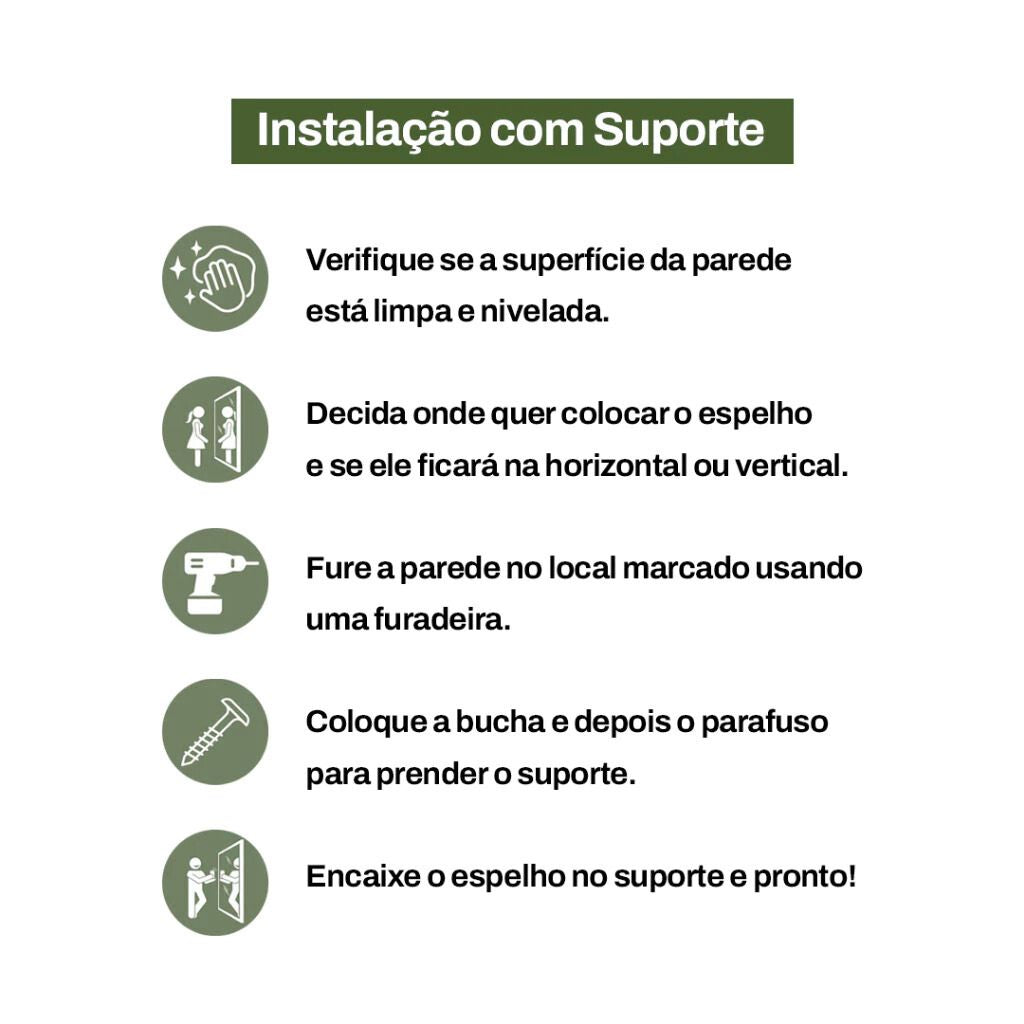 Instalação com Suporte

Verifique se a superfície da parede está limpa e nivelada.

Decida onde quer colocar o espelho e se ele ficará na horizontal ou vertical.

Fure a parede no local marcado usando uma furadeira.

Coloque a bucha e depois o parafuso para prender o suporte.

Encaixe o espelho no suporte e pronto!